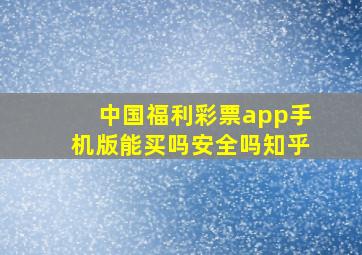 中国福利彩票app手机版能买吗安全吗知乎